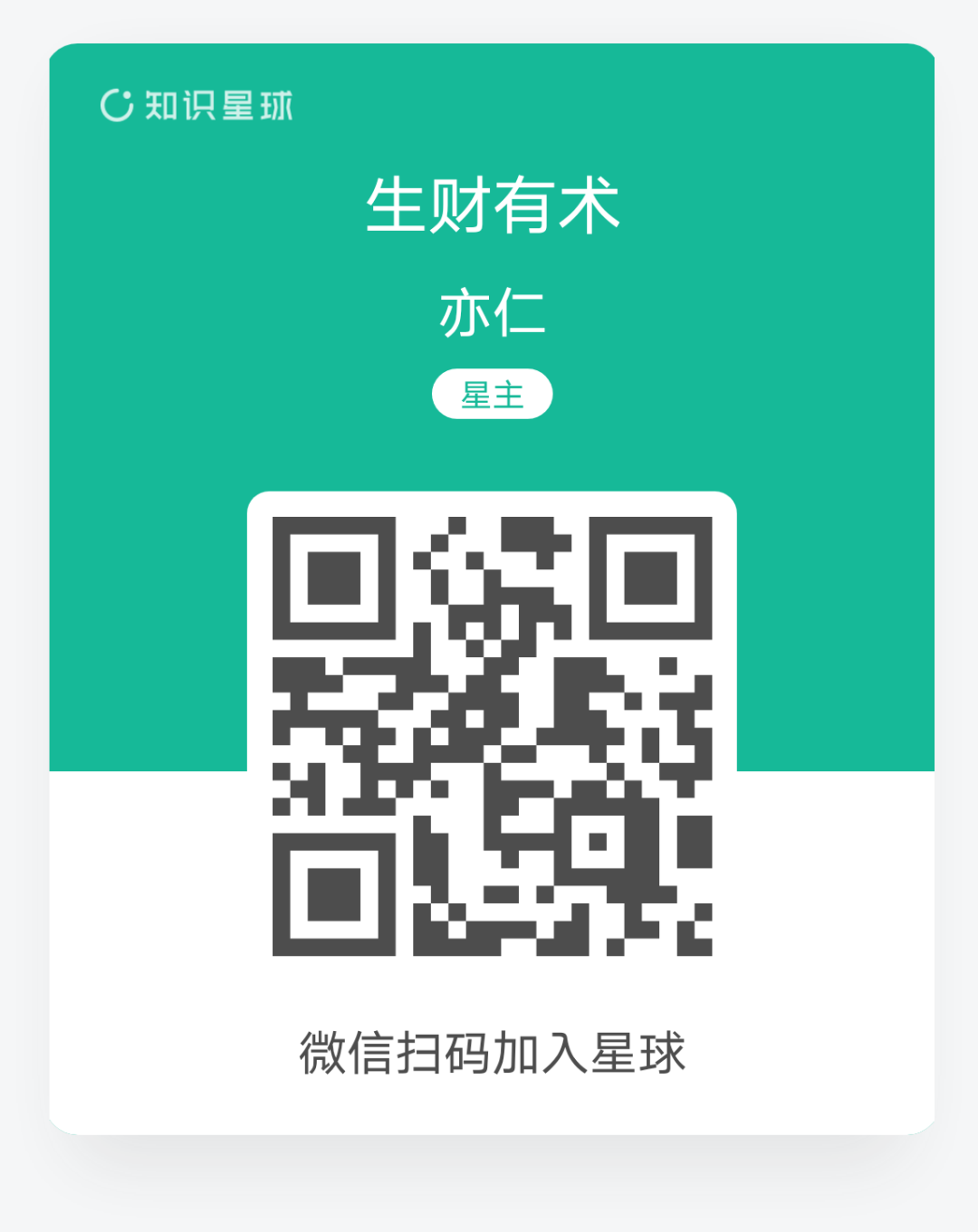 知识星球

生财有术

亦仁

星主

微信扫码加入星球